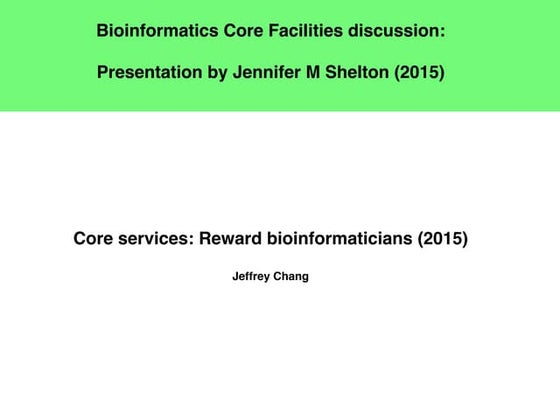 Bioinformatics Core Facilities discussion:

Presentation by Jennifer M Shelton (2015)

Core services: Reward bioinformaticians (2015)

Jeffrey Chang